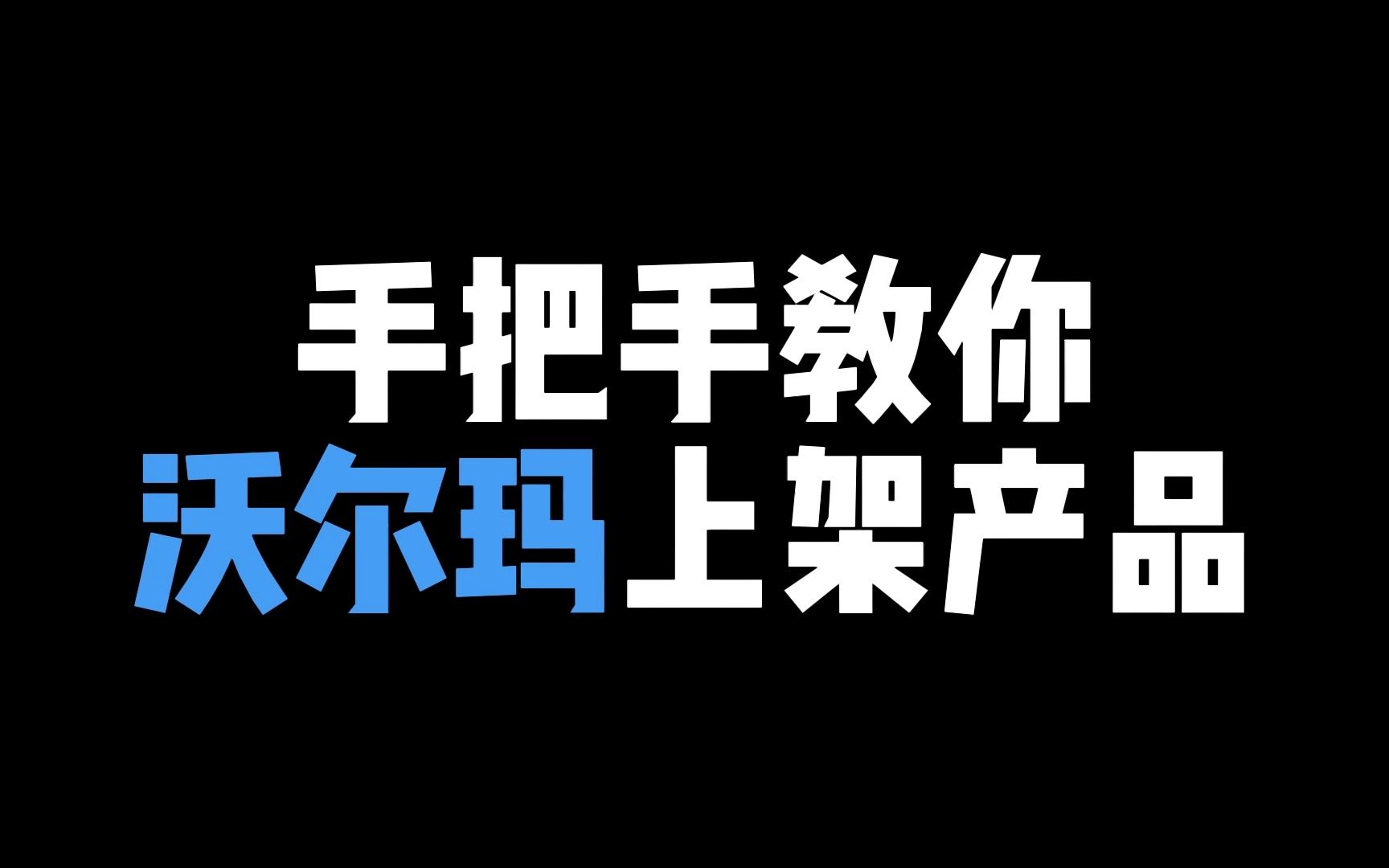 手把手教你
沃尔玛上架产品